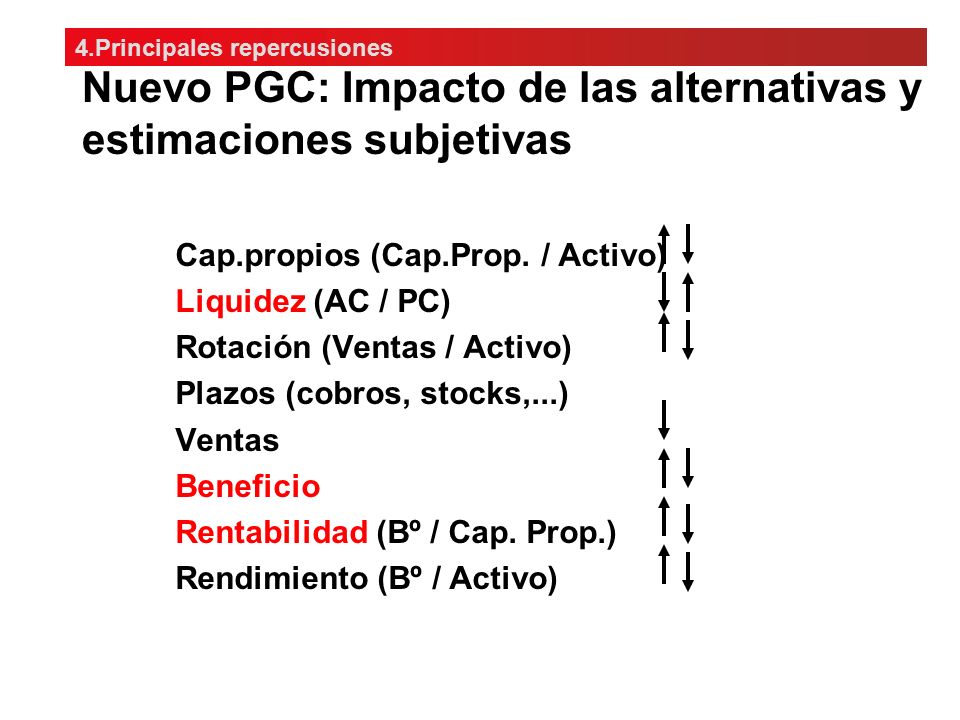 4.Principales repercusiones

Nuevo PGC: Impacto de las alternativas y estimaciones subjetivas

Cap.propios (Cap.Prop. / Activo) ↑ ↓
Liquidez (AC / PC) ↓ ↑
Rotación (Ventas / Activo) ↑ ↓
Plazos (cobros, stocks,...)
Ventas ↓
Beneficio ↑ ↓
Rentabilidad (Bº / Cap. Prop.) ↑ ↓
Rendimiento (Bº / Activo) ↑ ↓